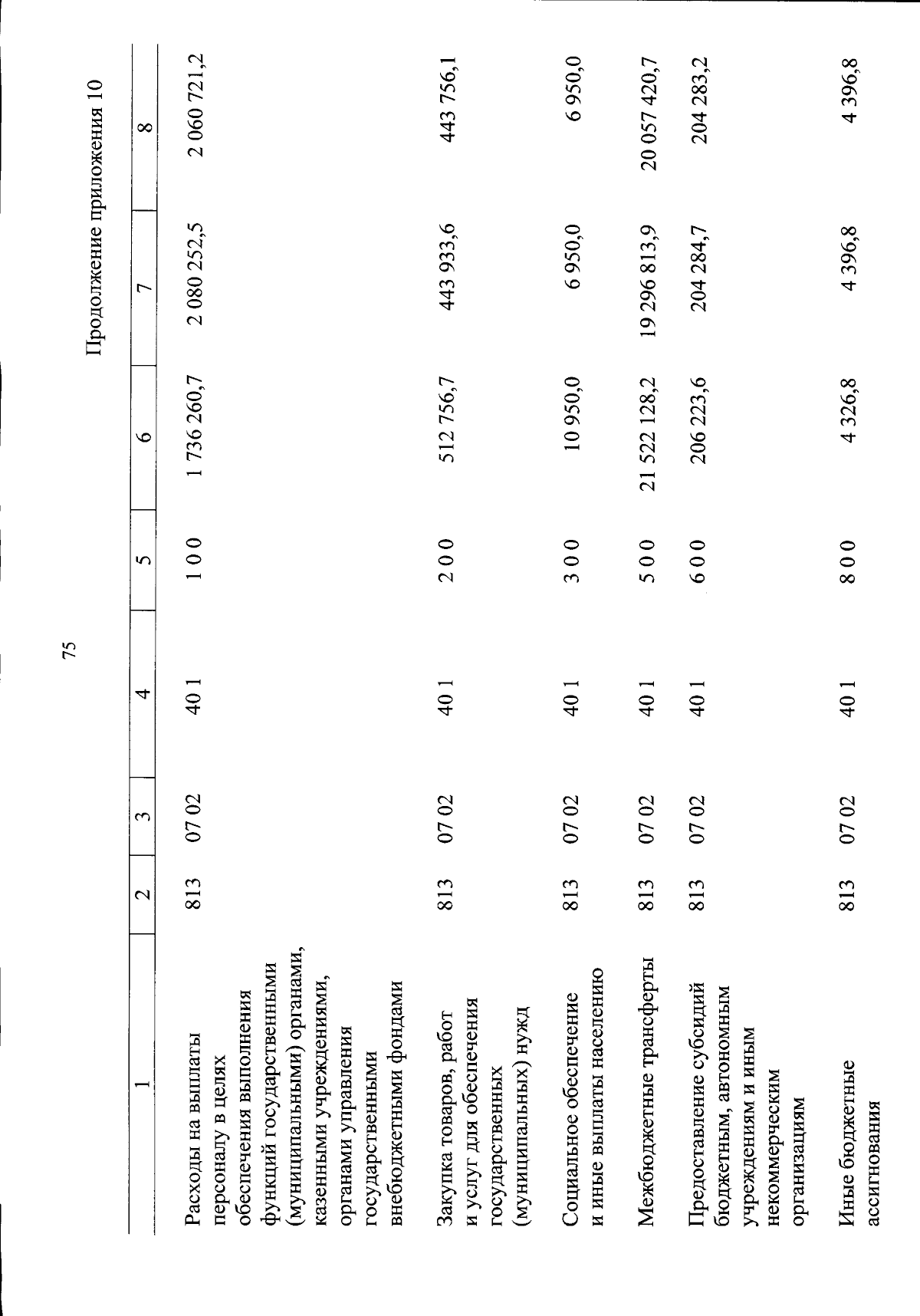 75

Продолжение приложения 10

| 1 | 2 | 3 | 4 | 5 | 6 | 7 | 8 |
|---|---|---|---|---|---|---|---|
| Расходы на выплаты персоналу в целях обеспечения выполнения функций государственными (муниципальными) органами, казенными учреждениями, органами управления государственными внебюджетными фондами | 813 | 07 02 | 40 1 | 1 0 0 | 1 736 260,7 | 2 080 252,5 | 2 060 721,2 |
| Закупка товаров, работ и услуг для обеспечения государственных (муниципальных) нужд | 813 | 07 02 | 40 1 | 2 0 0 | 512 756,7 | 443 933,6 | 443 756,1 |
| Социальное обеспечение и иные выплаты населению | 813 | 07 02 | 40 1 | 3 0 0 | 10 950,0 | 6 950,0 | 6 950,0 |
| Межбюджетные трансферты | 813 | 07 02 | 40 1 | 5 0 0 | 21 522 128,2 | 19 296 813,9 | 20 057 420,7 |
| Предоставление субсидий бюджетным, автономным учреждениям и иным некоммерческим организациям | 813 | 07 02 | 40 1 | 6 0 0 | 206 223,6 | 204 284,7 | 204 283,2 |
| Иные бюджетные ассигнования | 813 | 07 02 | 40 1 | 8 0 0 | 4 326,8 | 4 396,8 | 4 396,8 |